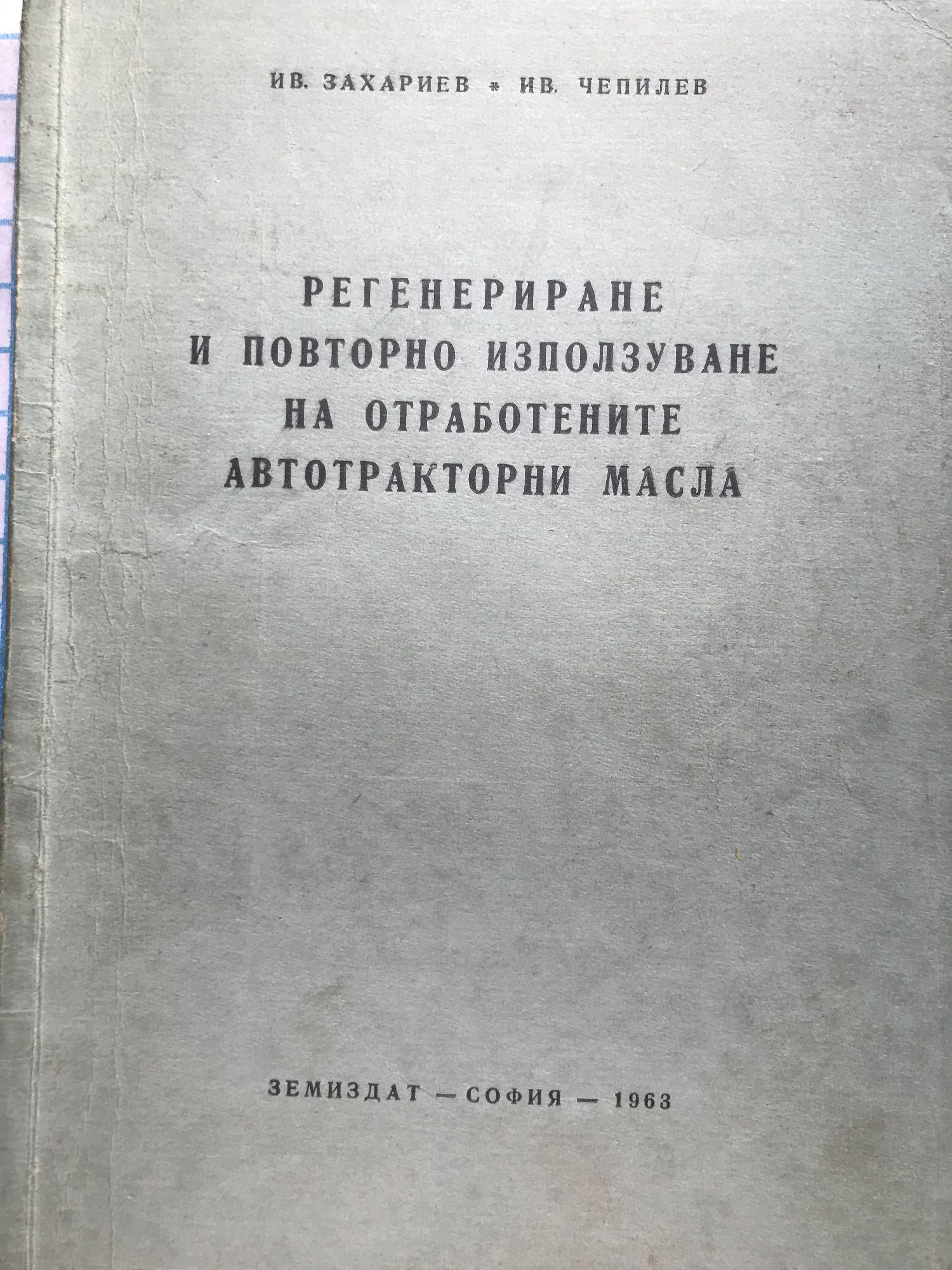 ИВ. ЗАХАРИЕВ * ИВ. ЧЕПИЛЕВ

РЕГЕНЕРИРАНЕ
И ПОВТОРНО ИЗПОЛЗУВАНЕ
НА ОТРАБОТЕНИТЕ
АВТОТРАКТОРНИ МАСЛА

ЗЕМИЗДАТ — СОФИЯ — 1963